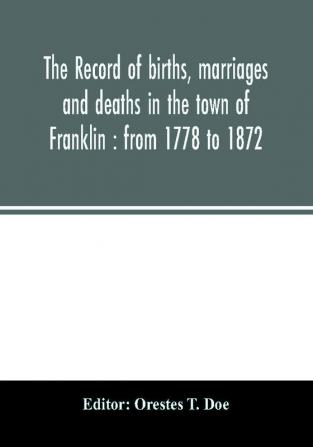 The Record of births, marriages and deaths in the town of Franklin : from 1778 to 1872

Editor: Orestes T. Doe